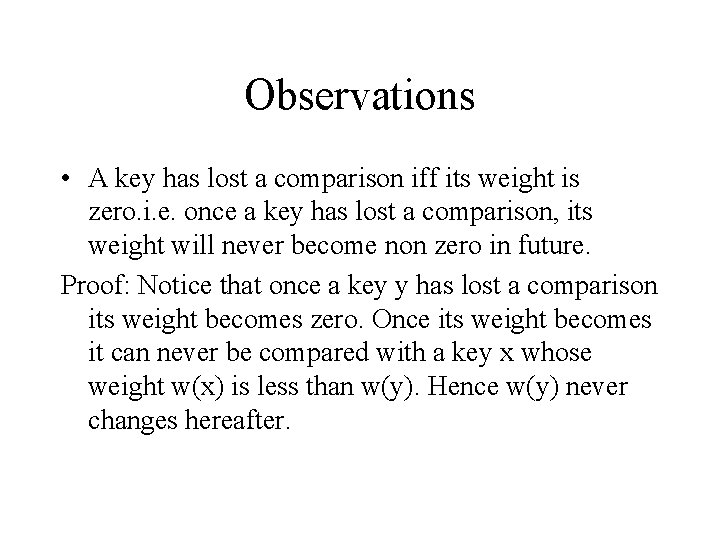 Observations

• A key has lost a comparison iff its weight is zero.i.e. once a key has lost a comparison, its weight will never become non zero in future.

Proof: Notice that once a key y has lost a comparison its weight becomes zero. Once its weight becomes it can never be compared with a key x whose weight w(x) is less than w(y). Hence w(y) never changes hereafter.